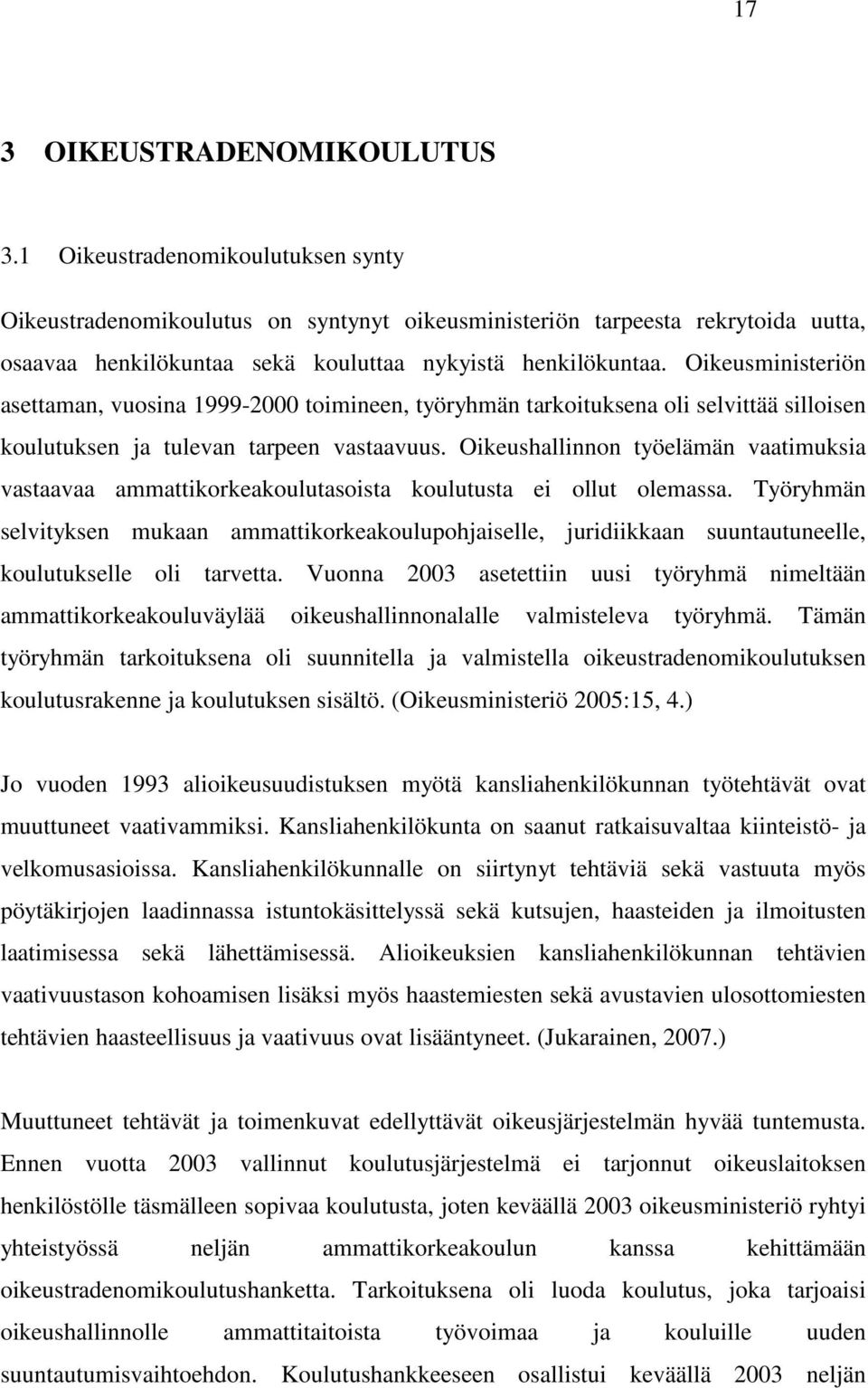 17

3 OIKEUSTRADENOMIKOULUTUS

3.1 Oikeustradenomikoulutuksen synty

Oikeustradenomikoulutus on syntynyt oikeusministeriön tarpeesta rekrytoida uutta, osaavaa henkilökuntaa sekä kouluttaa nykyistä henkilökuntaa. Oikeusministeriön asettaman, vuosina 1999-2000 toimineen, työryhmän tarkoituksena oli selvittää silloisen koulutuksen ja tulevan tarpeen vastaavuus. Oikeushallinnon työelämän vaatimuksia vastaavaa ammattikorkeakoulutasoista koulutusta ei ollut olemassa. Työryhmän selvityksen mukaan ammattikorkeakoulupohjaiselle, juridiikkaan suuntautuneelle, koulutukselle oli tarvetta. Vuonna 2003 asetettiin uusi työryhmä nimeltään ammattikorkeakouluväylää oikeushallinnonalalle valmisteleva työryhmä. Tämän työryhmän tarkoituksena oli suunnitella ja valmistella oikeustradenomikoulutuksen koulutusrakenne ja koulutuksen sisältö. (Oikeusministeriö 2005:15, 4.)

Jo vuoden 1993 alioikeusuudistuksen myötä kansliahenkilökunnan työtehtävät ovat muuttuneet vaativammiksi. Kansliahenkilökunta on saanut ratkaisuvaltaa kiinteistö- ja velkomusasioissa. Kansliahenkilökunnalle on siirtynyt tehtäviä sekä vastuuta myös pöytäkirjojen laadinnassa istuntokäsittelyssä sekä kutsujen, haasteiden ja ilmoitusten laatimisessa sekä lähettämisessä. Alioikeuksien kansliahenkilökunnan tehtävien vaativuustason kohoamisen lisäksi myös haastemiesten sekä avustavien ulosottomiesten tehtävien haasteellisuus ja vaativuus ovat lisääntyneet. (Jukarainen, 2007.)

Muuttuneet tehtävät ja toimenkuvat edellyttävät oikeusjärjestelmän hyvää tuntemusta. Ennen vuotta 2003 vallinnut koulutusjärjestelmä ei tarjonnut oikeuslaitoksen henkilöstölle täsmälleen sopivaa koulutusta, joten keväällä 2003 oikeusministeriö ryhtyi yhteistyössä neljän ammattikorkeakoulun kanssa kehittämään oikeustradenomikoulutushanketta. Tarkoituksena oli luoda koulutus, joka tarjoaisi oikeushallinnolle ammattitaitoista työvoimaa ja kouluille uuden suuntautumisvaihtoehdon. Koulutushankkeeseen osallistui keväällä 2003 neljän